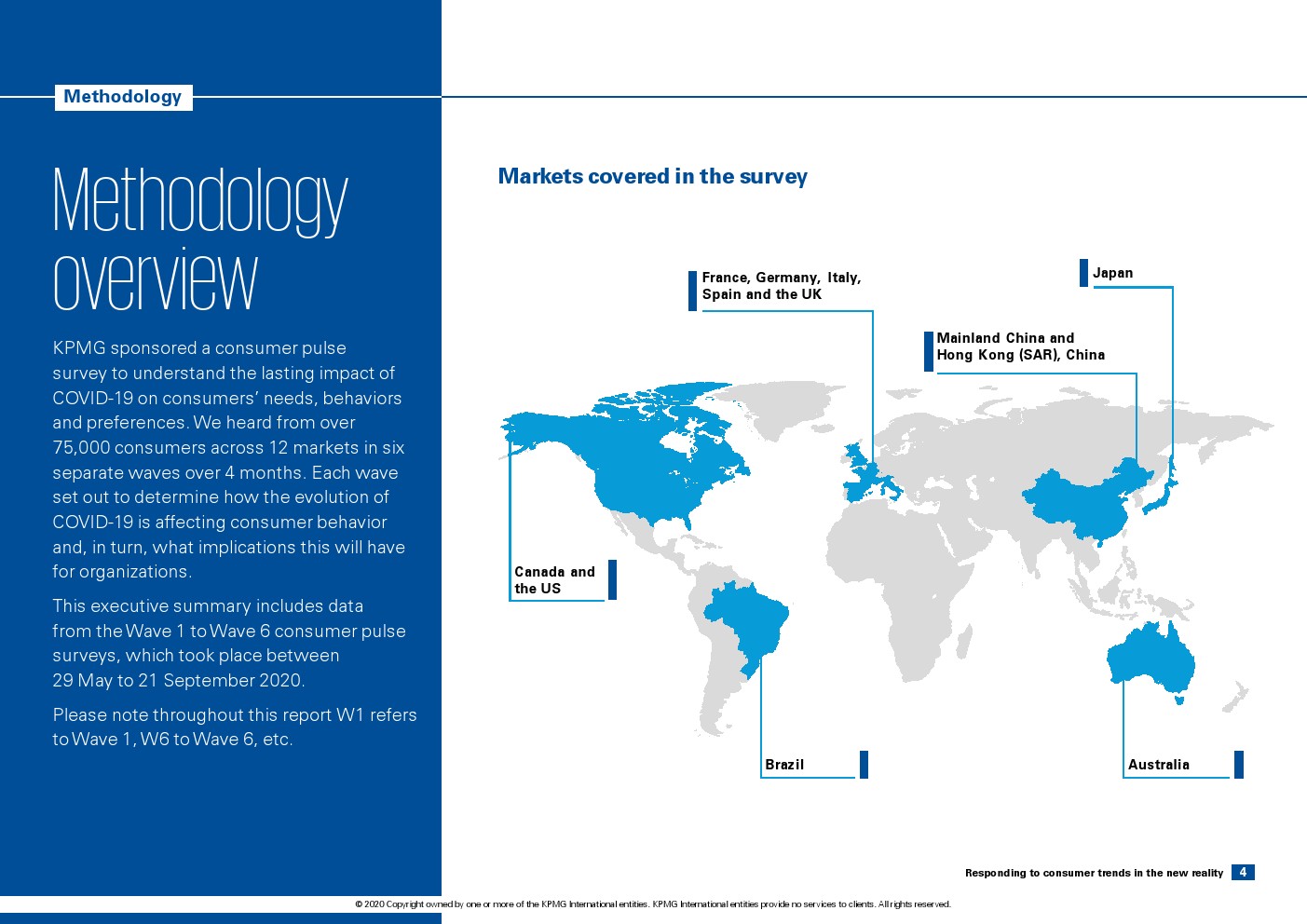 Methodology

Methodology overview

KPMG sponsored a consumer pulse survey to understand the lasting impact of COVID-19 on consumers' needs, behaviors and preferences. We heard from over 75,000 consumers across 12 markets in six separate waves over 4 months. Each wave set out to determine how the evolution of COVID-19 is affecting consumer behavior and, in turn, what implications this will have for organizations.

This executive summary includes data from the Wave 1 to Wave 6 consumer pulse surveys, which took place between 29 May to 21 September 2020.

Please note throughout this report W1 refers to Wave 1, W6 to Wave 6, etc.

Markets covered in the survey

France, Germany, Italy, Spain and the UK

Japan

Mainland China and Hong Kong (SAR), China

Canada and the US

Brazil

Australia

Responding to consumer trends in the new reality 4

© 2020 Copyright owned by one or more of the KPMG International entities. KPMG International entities provide no services to clients. All rights reserved.